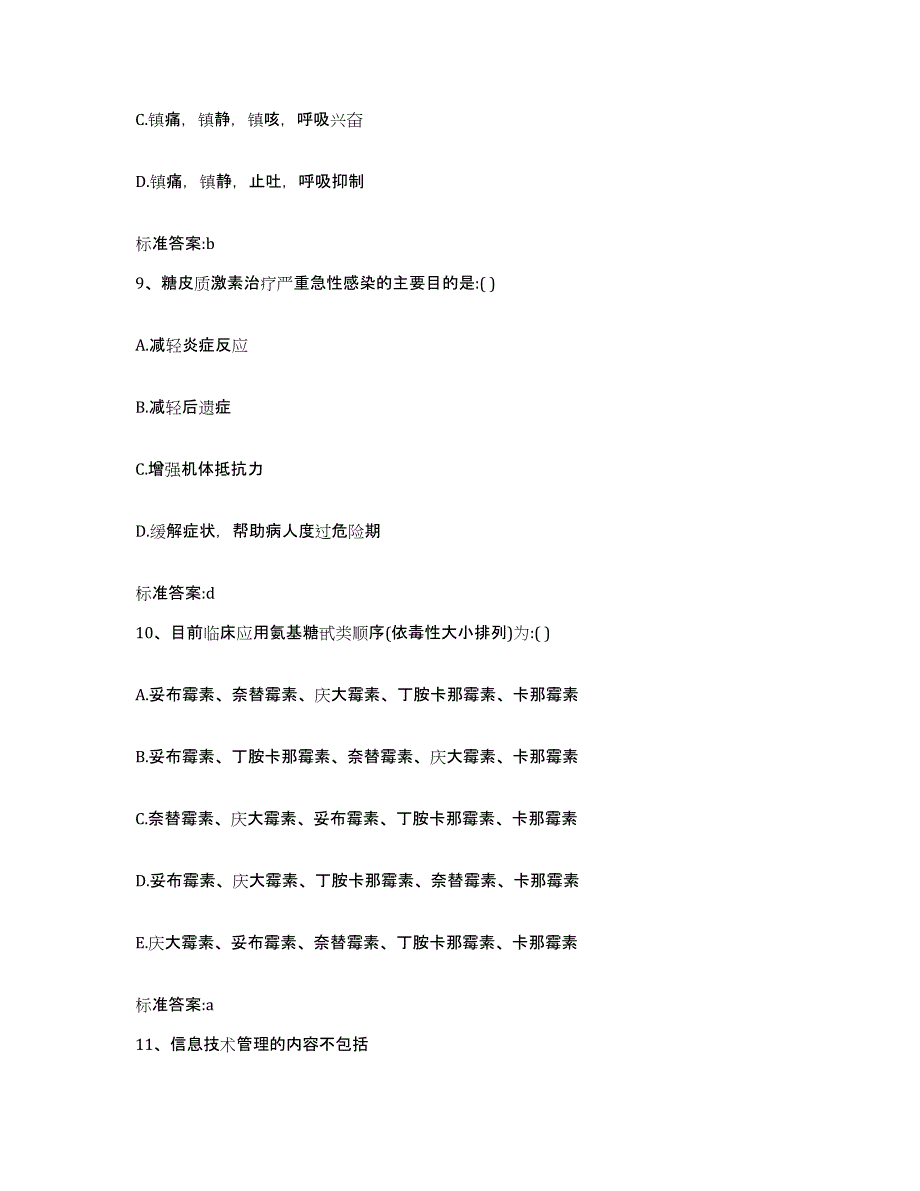 C.镇痛，镇静，镇咳，呼吸兴奋

D.镇痛，镇静，止吐，呼吸抑制

标准答案:b

9、糖皮质激素治疗严重急性感染的主要目的是:( )

A.减轻炎症反应

B.减轻后遗症

C.增强机体抵抗力

D.缓解症状，帮助病人度过危险期

标准答案:d

10、目前临床应用氨基糖甙类顺序(依毒性大小排列)为:( )

A.妥布霉素、奈替霉素、庆大霉素、丁胺卡那霉素、卡那霉素

B.妥布霉素、丁胺卡那霉素、奈替霉素、庆大霉素、卡那霉素

C.奈替霉素、庆大霉素、妥布霉素、丁胺卡那霉素、卡那霉素

D.妥布霉素、庆大霉素、丁胺卡那霉素、奈替霉素、卡那霉素

E.庆大霉素、妥布霉素、奈替霉素、丁胺卡那霉素、卡那霉素

标准答案:a

11、信息技术管理的内容不包括